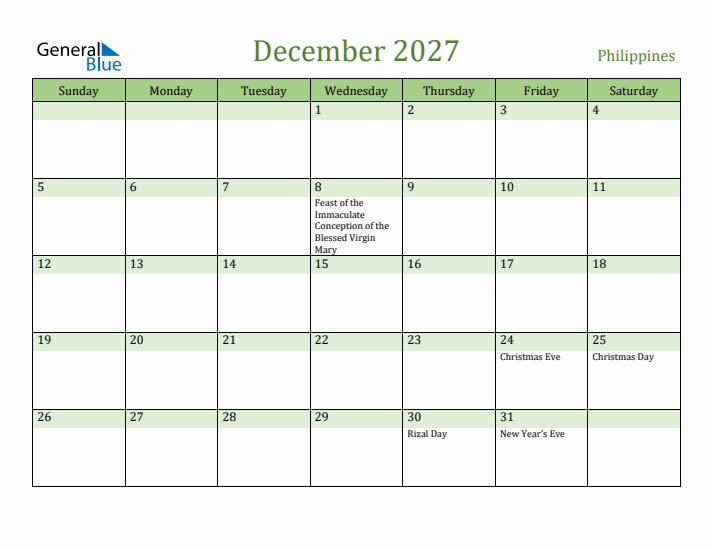 General Blue

December 2027

Philippines

| Sunday | Monday | Tuesday | Wednesday | Thursday | Friday | Saturday |
|---|---|---|---|---|---|---|
| | | | 1 | 2 | 3 | 4 |
| 5 | 6 | 7 | 8 Feast of the Immaculate Conception of the Blessed Virgin Mary | 9 | 10 | 11 |
| 12 | 13 | 14 | 15 | 16 | 17 | 18 |
| 19 | 20 | 21 | 22 | 23 | 24 Christmas Eve | 25 Christmas Day |
| 26 | 27 | 28 | 29 | 30 Rizal Day | 31 New Year's Eve | |